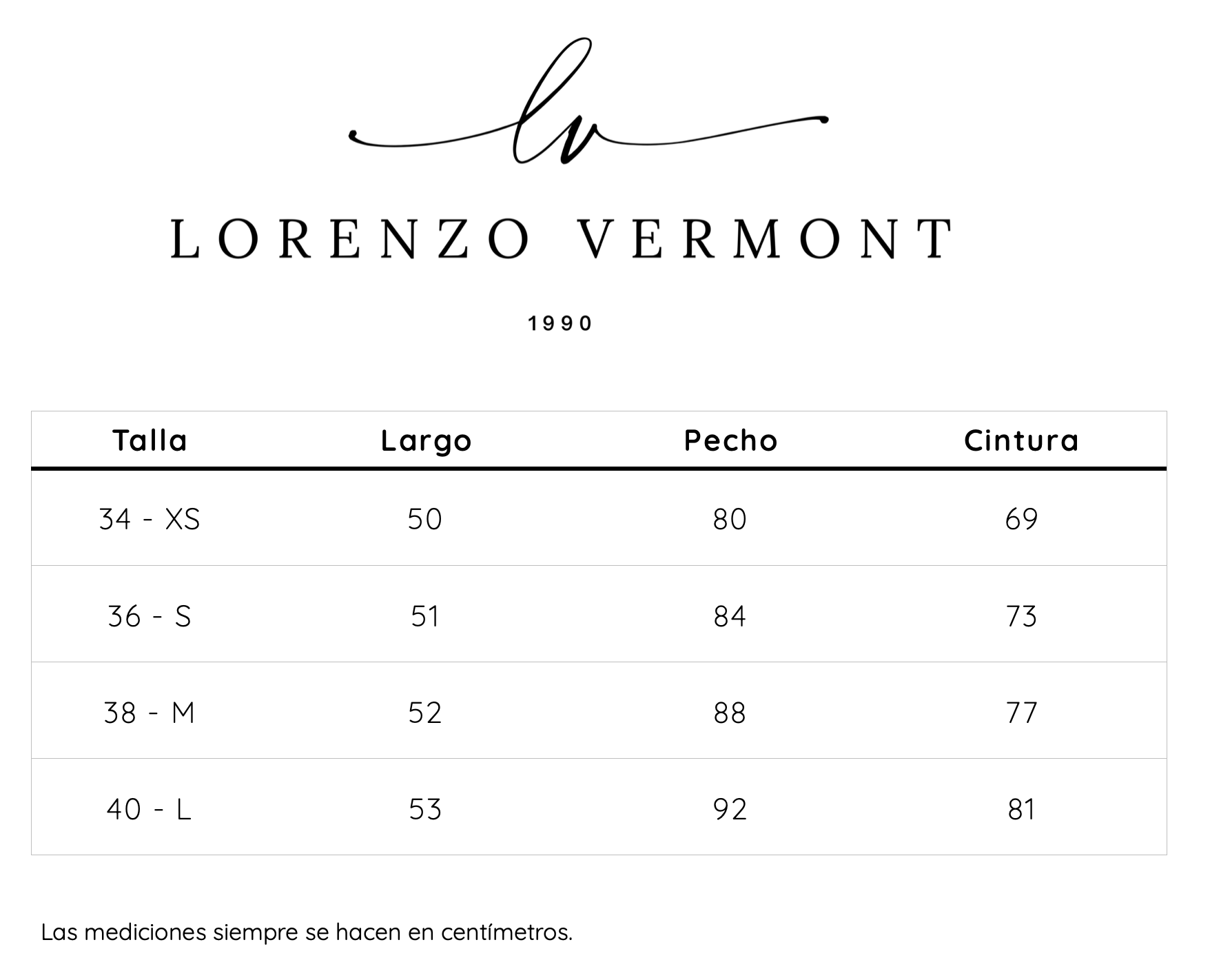 lv

LORENZO VERMONT

1990

| Talla | Largo | Pecho | Cintura |
|---|---|---|---|
| 34 - XS | 50 | 80 | 69 |
| 36 - S | 51 | 84 | 73 |
| 38 - M | 52 | 88 | 77 |
| 40 - L | 53 | 92 | 81 |

Las mediciones siempre se hacen en centímetros.